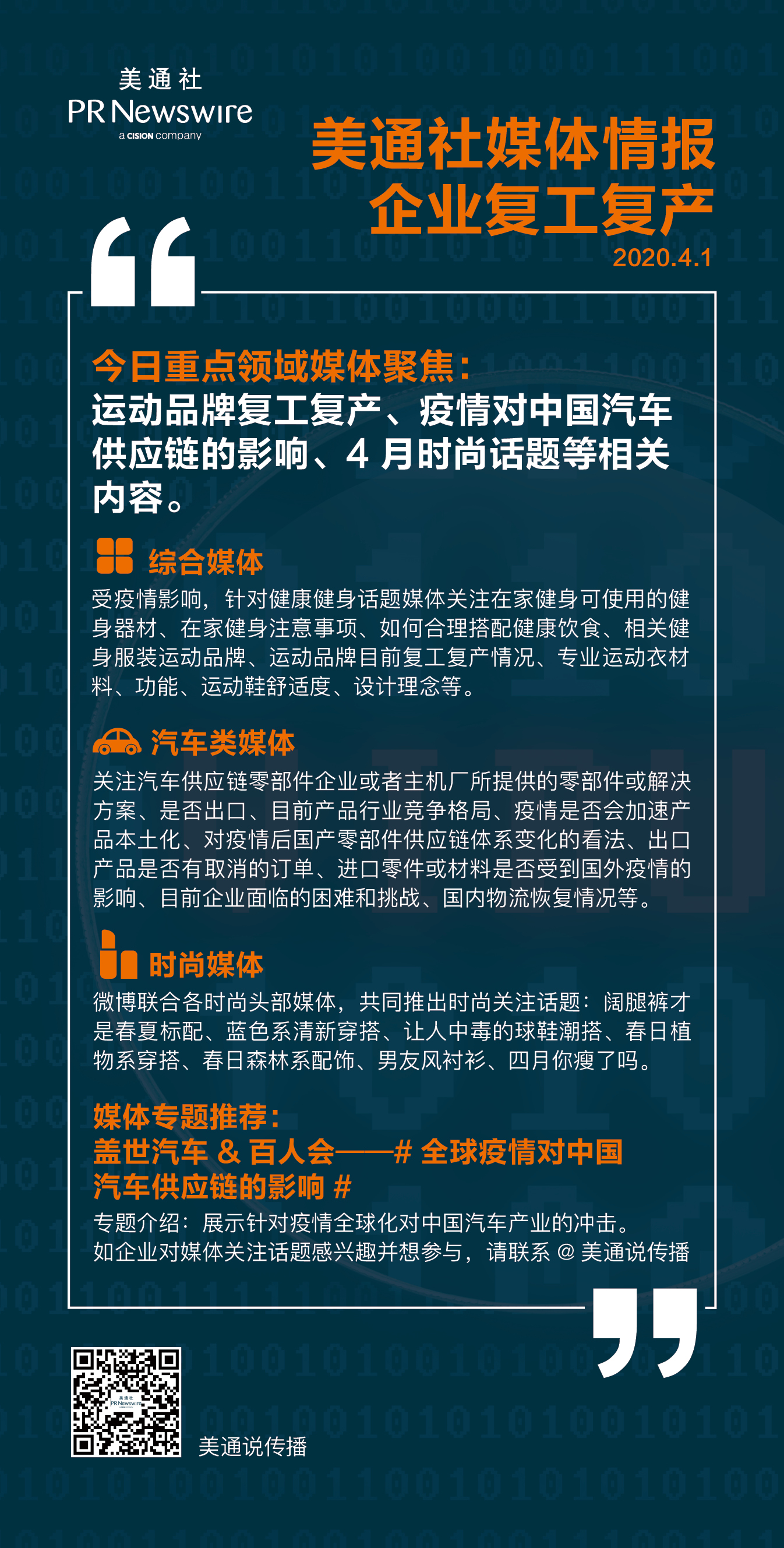 美通社
PR Newswire
a CISION company

美通社媒体情报
企业复工复产
2020.4.1

今日重点领域媒体聚焦：
运动品牌复工复产、疫情对中国汽车供应链的影响、4 月时尚话题等相关内容。

综合媒体
受疫情影响，针对健康健身话题媒体关注在家健身可使用的健身器材、在家健身注意事项、如何合理搭配健康饮食、相关健身服装运动品牌、运动品牌目前复工复产情况、专业运动衣材料、功能、运动鞋舒适度、设计理念等。

汽车类媒体
关注汽车供应链零部件企业或者主机厂所提供的零部件或解决方案、是否出口、目前产品行业竞争格局、疫情是否会加速产品本土化、对疫情后国产零部件供应链体系变化的看法、出口产品是否有取消的订单、进口零件或材料是否受到国外疫情的影响、目前企业面临的困难和挑战、国内物流恢复情况等。

时尚媒体
微博联合各时尚头部媒体，共同推出时尚关注话题：阔腿裤才是春夏标配、蓝色系清新穿搭、让人中毒的球鞋潮搭、春日植物系穿搭、春日森林系配饰、男友风衬衫、四月你瘦了吗。

媒体专题推荐：
盖世汽车 & 百人会——# 全球疫情对中国汽车供应链的影响 #
专题介绍：展示针对疫情全球化对中国汽车产业的冲击。
如企业对媒体关注话题感兴趣并想参与，请联系 @ 美通说传播

美通社
PR Newswire
美通说传播